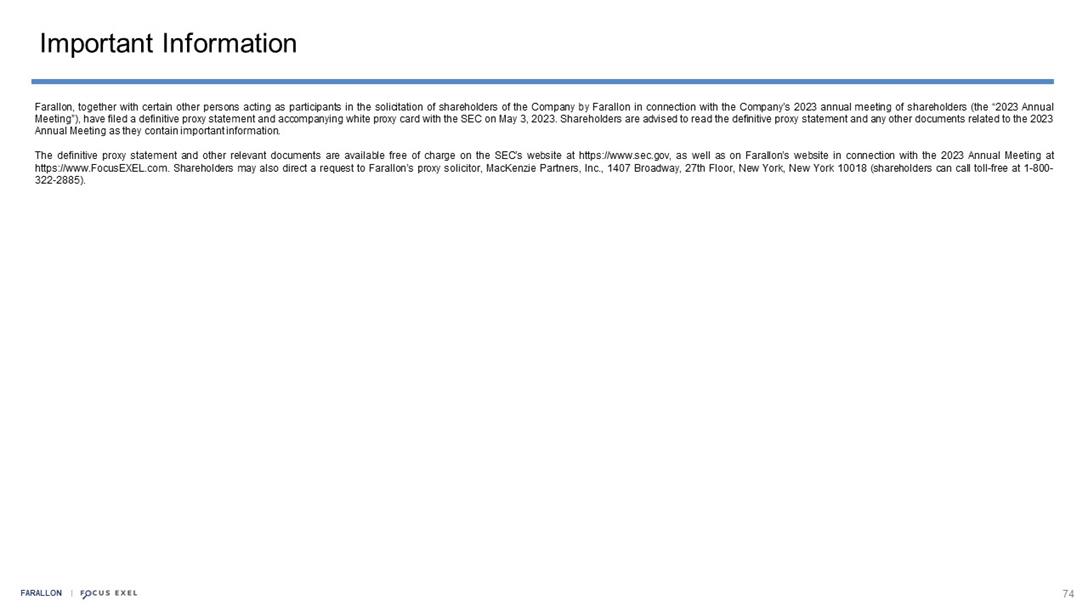 Important Information

Farallon, together with certain other persons acting as participants in the solicitation of shareholders of the Company by Farallon in connection with the Company's 2023 annual meeting of shareholders (the "2023 Annual Meeting"), have filed a definitive proxy statement and accompanying white proxy card with the SEC on May 3, 2023. Shareholders are advised to read the definitive proxy statement and any other documents related to the 2023 Annual Meeting as they contain important information.

The definitive proxy statement and other relevant documents are available free of charge on the SEC's website at https://www.sec.gov, as well as on Farallon's website in connection with the 2023 Annual Meeting at https://www.FocusEXEL.com. Shareholders may also direct a request to Farallon's proxy solicitor, MacKenzie Partners, Inc., 1407 Broadway, 27th Floor, New York, New York 10018 (shareholders can call toll-free at 1-800-322-2885).

FARALLON | FOCUS EXEL

74